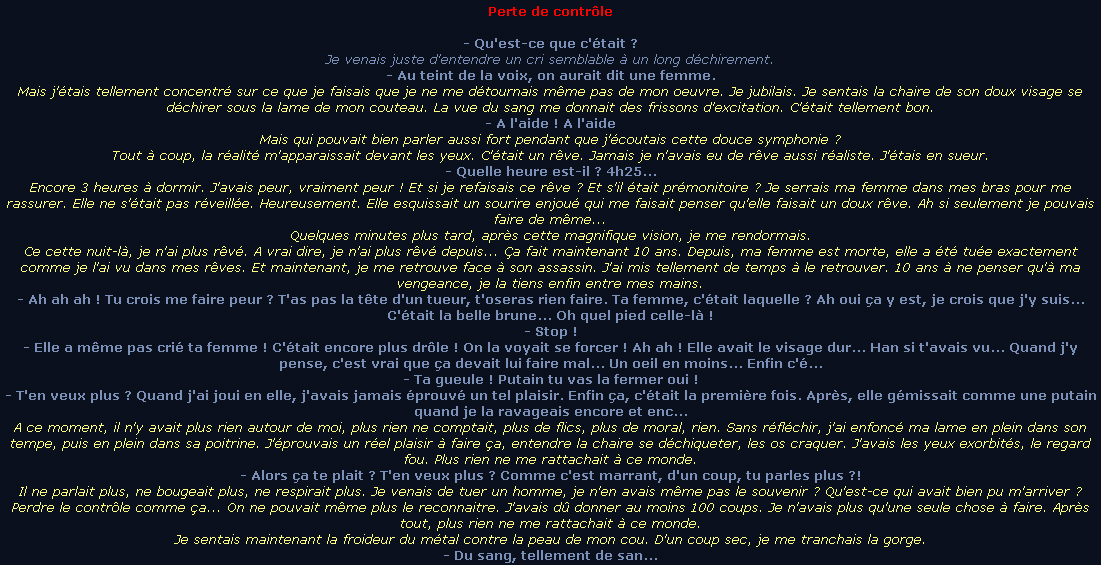 Perte de contrôle

- Qu'est-ce que c'était ?
Je venais juste d'entendre un cri semblable à un long déchirement.
- Au teint de la voix, on aurait dit une femme.
Mais j'étais tellement concentré sur ce que je faisais que je ne me détournais même pas de mon oeuvre. Je jubilais. Je sentais la chaire de son doux visage se déchirer sous la lame de mon couteau. La vue du sang me donnait des frissons d'excitation. C'était tellement bon.
- A l'aide ! A l'aide
Mais qui pouvait bien parler aussi fort pendant que j'écoutais cette douce symphonie ?
Tout à coup, la réalité m'apparaissait devant les yeux. C'était un rêve. Jamais je n'avais eu de rêve aussi réaliste. J'étais en sueur.
- Quelle heure est-il ? 4h25...
Encore 3 heures à dormir. J'avais peur, vraiment peur ! Et si je refaisais ce rêve ? Et s'il était prémonitoire ? Je serrais ma femme dans mes bras pour me rassurer. Elle ne s'était pas réveillée. Heureusement. Elle esquissait un sourire enjoué qui me faisait penser qu'elle faisait un doux rêve. Ah si seulement je pouvais faire de même...
Quelques minutes plus tard, après cette magnifique vision, je me rendormais.
Ce cette nuit-là, je n'ai plus rêvé. A vrai dire, je n'ai plus rêvé depuis... Ça fait maintenant 10 ans. Depuis, ma femme est morte, elle a été tuée exactement comme je l'ai vu dans mes rêves. Et maintenant, je me retrouve face à son assassin. J'ai mis tellement de temps à le retrouver. 10 ans à ne penser qu'à ma vengeance, je la tiens enfin entre mes mains.
- Ah ah ah ! Tu crois me faire peur ? T'as pas la tête d'un tueur, t'oseras rien faire. Ta femme, c'était laquelle ? Ah oui ça y est, je crois que j'y suis... C'était la belle brune... Oh quel pied celle-là !
- Stop !
- Elle a même pas crié ta femme ! C'était encore plus drôle ! On la voyait se forcer ! Ah ah ! Elle avait le visage dur... Han si t'avais vu... Quand j'y pense, c'est vrai que ça devait lui faire mal... Un oeil en moins... Enfin c'é...
- Ta gueule ! Putain tu vas la fermer oui !
- T'en veux plus ? Quand j'ai joui en elle, j'avais jamais éprouvé un tel plaisir. Enfin ça, c'était la première fois. Après, elle gémissait comme une putain quand je la ravageais encore et enc...
A ce moment, il n'y avait plus rien autour de moi, plus rien ne comptait, plus de flics, plus de moral, rien. Sans réfléchir, j'ai enfoncé ma lame en plein dans son tempe, puis en plein dans sa poitrine. J'éprouvais un réel plaisir à faire ça, entendre la chaire se déchiqueter, les os craquer. J'avais les yeux exorbités, le regard fou. Plus rien ne me rattachait à ce monde.
- Alors ça te plait ? T'en veux plus ? Comme c'est marrant, d'un coup, tu parles plus ?!
Il ne parlait plus, ne bougeait plus, ne respirait plus. Je venais de tuer un homme, je n'en avais même pas le souvenir ? Qu'est-ce qui avait bien pu m'arriver ? Perdre le contrôle comme ça... On ne pouvait même plus le reconnaitre. J'avais dû donner au moins 100 coups. Je n'avais plus qu'une seule chose à faire. Après tout, plus rien ne me rattachait à ce monde.
Je sentais maintenant la froideur du métal contre la peau de mon cou. D'un coup sec, je me tranchais la gorge.
- Du sang, tellement de san...